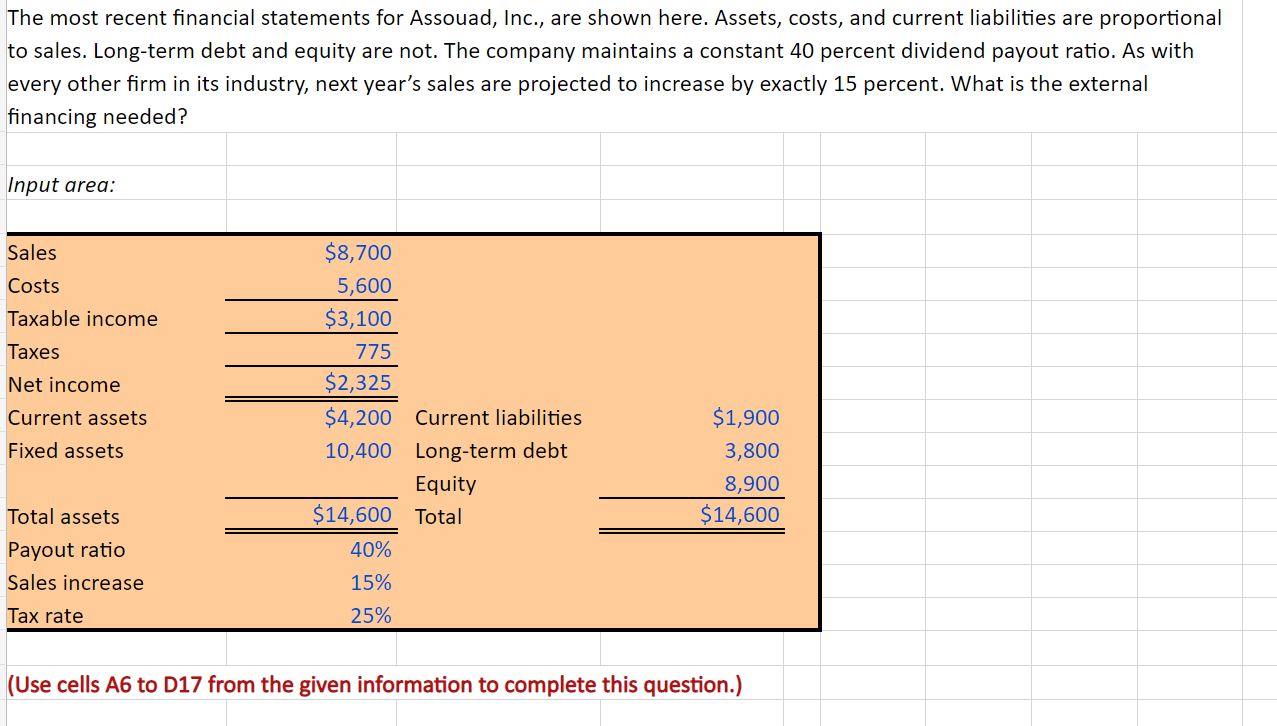 The most recent financial statements for Assouad, Inc., are shown here. Assets, costs, and current liabilities are proportional to sales. Long-term debt and equity are not. The company maintains a constant 40 percent dividend payout ratio. As with every other firm in its industry, next year's sales are projected to increase by exactly 15 percent. What is the external financing needed?

Input area:

| | | | |
|---|---|---|---|
| Sales | \$8,700 | | |
| Costs | 5,600 | | |
| Taxable income | \$3,100 | | |
| Taxes | 775 | | |
| Net income | \$2,325 | | |
| Current assets | \$4,200 | Current liabilities | \$1,900 |
| Fixed assets | 10,400 | Long-term debt | 3,800 |
| | | Equity | 8,900 |
| Total assets | \$14,600 | Total | \$14,600 |
| Payout ratio | 40% | | |
| Sales increase | 15% | | |
| Tax rate | 25% | | |

(Use cells A6 to D17 from the given information to complete this question.)